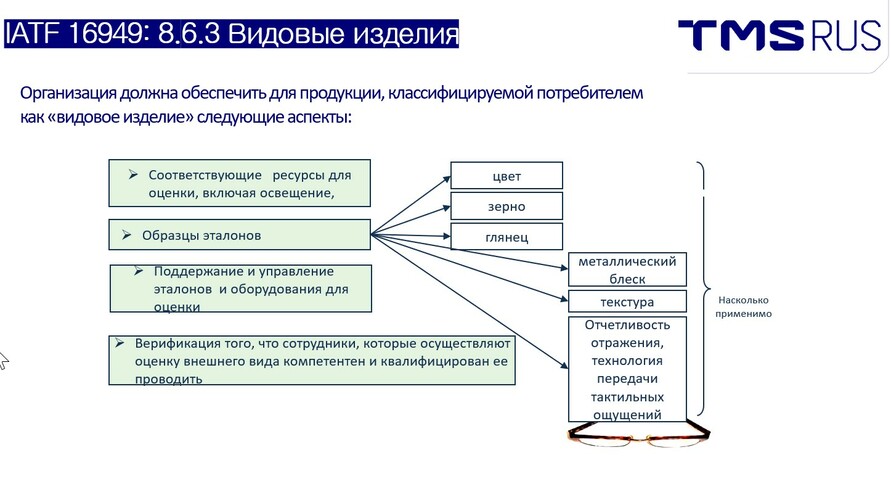 IATF 16949: 8.6.3 Видовые изделия

TMS RUS

Организация должна обеспечить для продукции, классифицируемой потребителем как «видовое изделие» следующие аспекты:

➢ Соответствующие ресурсы для оценки, включая освещение,

➢ Образцы эталонов

➢ Поддержание и управление эталонов и оборудования для оценки

➢ Верификация того, что сотрудники, которые осуществляют оценку внешнего вида компетентен и квалифицирован ее проводить

цвет

зерно

глянец

металлический блеск

текстура

Отчетливость отражения, технология передачи тактильных ощущений

Насколько применимо